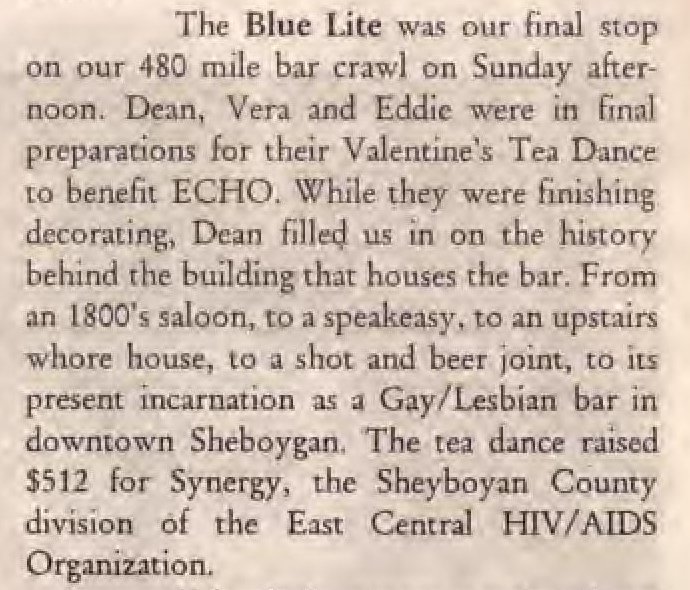 The Blue Lite was our final stop on our 480 mile bar crawl on Sunday afternoon. Dean, Vera and Eddie were in final preparations for their Valentine's Tea Dance to benefit ECHO. While they were finishing decorating, Dean filled us in on the history behind the building that houses the bar. From an 1800's saloon, to a speakeasy, to an upstairs whore house, to a shot and beer joint, to its present incarnation as a Gay/Lesbian bar in downtown Sheboygan. The tea dance raised $512 for Synergy, the Sheyboyan County division of the East Central HIV/AIDS Organization.